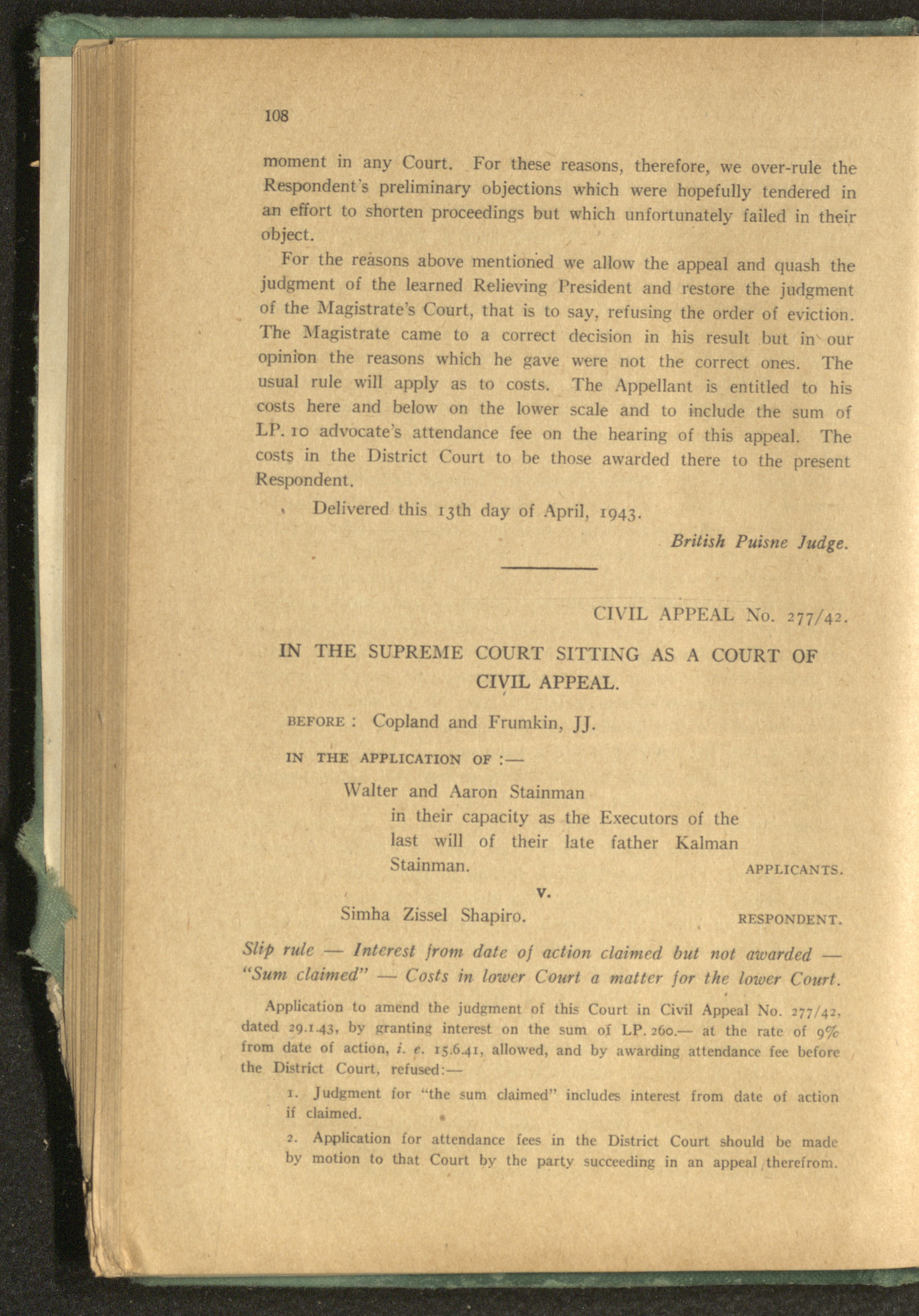 108

moment in any Court. For these reasons, therefore, we over-rule the Respondent's preliminary objections which were hopefully tendered in an effort to shorten proceedings but which unfortunately failed in their object.

For the reasons above mentioned we allow the appeal and quash the judgment of the learned Relieving President and restore the judgment of the Magistrate's Court, that is to say, refusing the order of eviction. The Magistrate came to a correct decision in his result but in our opinion the reasons which he gave were not the correct ones. The usual rule will apply as to costs. The Appellant is entitled to his costs here and below on the lower scale and to include the sum of LP. 10 advocate's attendance fee on the hearing of this appeal. The costs in the District Court to be those awarded there to the present Respondent.

Delivered this 13th day of April, 1943.

British Puisne Judge.

CIVIL APPEAL No. 277/42.

IN THE SUPREME COURT SITTING AS A COURT OF CIVIL APPEAL.

BEFORE : Copland and Frumkin, JJ.

IN THE APPLICATION OF :—

Walter and Aaron Stainman in their capacity as the Executors of the last will of their late father Kalman Stainman. APPLICANTS.

v.

Simha Zissel Shapiro. RESPONDENT.

Slip rule — Interest from date of action claimed but not awarded — "Sum claimed" — Costs in lower Court a matter for the lower Court.

Application to amend the judgment of this Court in Civil Appeal No. 277/42, dated 29.1.43, by granting interest on the sum of LP. 260.— at the rate of 9% from date of action, i. e. 15.6.41, allowed, and by awarding attendance fee before the District Court, refused:—

1. Judgment for "the sum claimed" includes interest from date of action if claimed.

2. Application for attendance fees in the District Court should be made by motion to that Court by the party succeeding in an appeal therefrom.